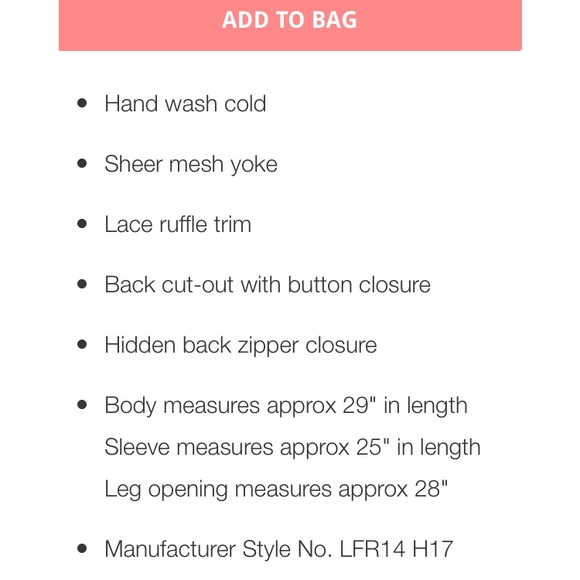 ADD TO BAG

- Hand wash cold
- Sheer mesh yoke
- Lace ruffle trim
- Back cut-out with button closure
- Hidden back zipper closure
- Body measures approx 29" in length
Sleeve measures approx 25" in length
Leg opening measures approx 28"
- Manufacturer Style No. LFR14 H17